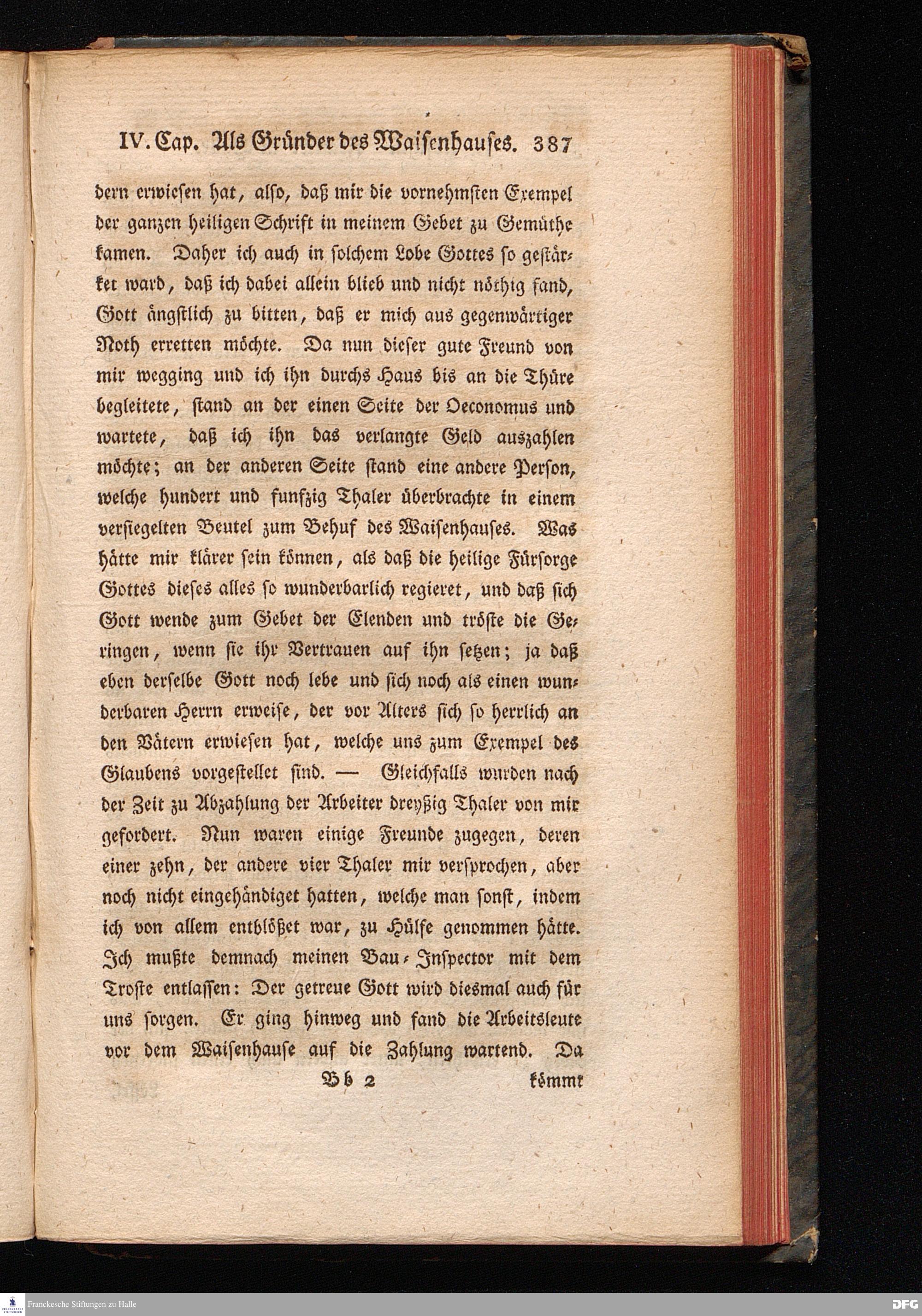 IV. Cap. Als Gründer des Waisenhauses. 387

dern erwiesen hat, also, daß mir die vornehmsten Exempel der ganzen heiligen Schrift in meinem Gebet zu Gemüthe kamen. Daher ich auch in solchem Lobe Gottes so gestärket ward, daß ich dabei allein blieb und nicht nöthig fand, Gott ängstlich zu bitten, daß er mich aus gegenwärtiger Noth erretten möchte. Da nun dieser gute Freund von mir wegging und ich ihn durchs Haus bis an die Thüre begleitete, stand an der einen Seite der Oeconomus und wartete, daß ich ihn das verlangte Geld auszahlen möchte; an der anderen Seite stand eine andere Person, welche hundert und funfzig Thaler überbrachte in einem versiegelten Beutel zum Behuf des Waisenhauses. Was hätte mir klärer sein können, als daß die heilige Fürsorge Gottes dieses alles so wunderbarlich regieret, und daß sich Gott wende zum Gebet der Elenden und tröste die Geringen, wenn sie ihr Vertrauen auf ihn setzen; ja daß eben derselbe Gott noch lebe und sich noch als einen wunderbaren Herrn erweise, der vor Alters sich so herrlich an den Vätern erwiesen hat, welche uns zum Exempel des Glaubens vorgestellet sind. — Gleichfalls wurden nach der Zeit zu Abzahlung der Arbeiter dreyßig Thaler von mir gefordert. Nun waren einige Freunde zugegen, deren einer zehn, der andere vier Thaler mir versprochen, aber noch nicht eingehändiget hatten, welche man sonst, indem ich von allem entblößet war, zu Hülfe genommen hätte. Ich mußte demnach meinen Bau-Inspector mit dem Troste entlassen: Der getreue Gott wird diesmal auch für uns sorgen. Er ging hinweg und fand die Arbeitsleute vor dem Waisenhause auf die Zahlung wartend. Da

Bb 2 kömmt

Franckesche Stiftungen zu Halle
DFG